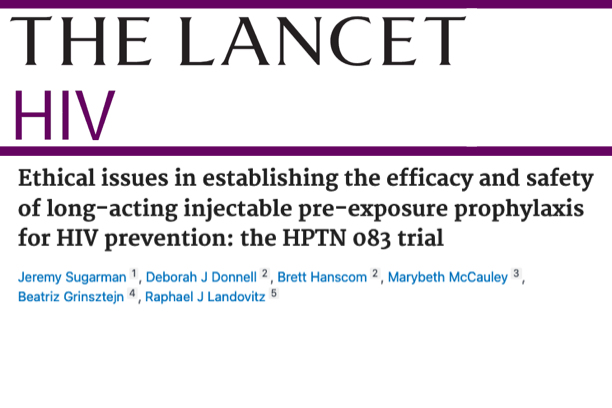 THE LANCET
HIV

Ethical issues in establishing the efficacy and safety of long-acting injectable pre-exposure prophylaxis for HIV prevention: the HPTN 083 trial

Jeremy Sugarman $^1$, Deborah J Donnell $^2$, Brett Hanscom $^2$, Marybeth McCauley $^3$, Beatriz Grinsztejn $^4$, Raphael J Landovitz $^5$